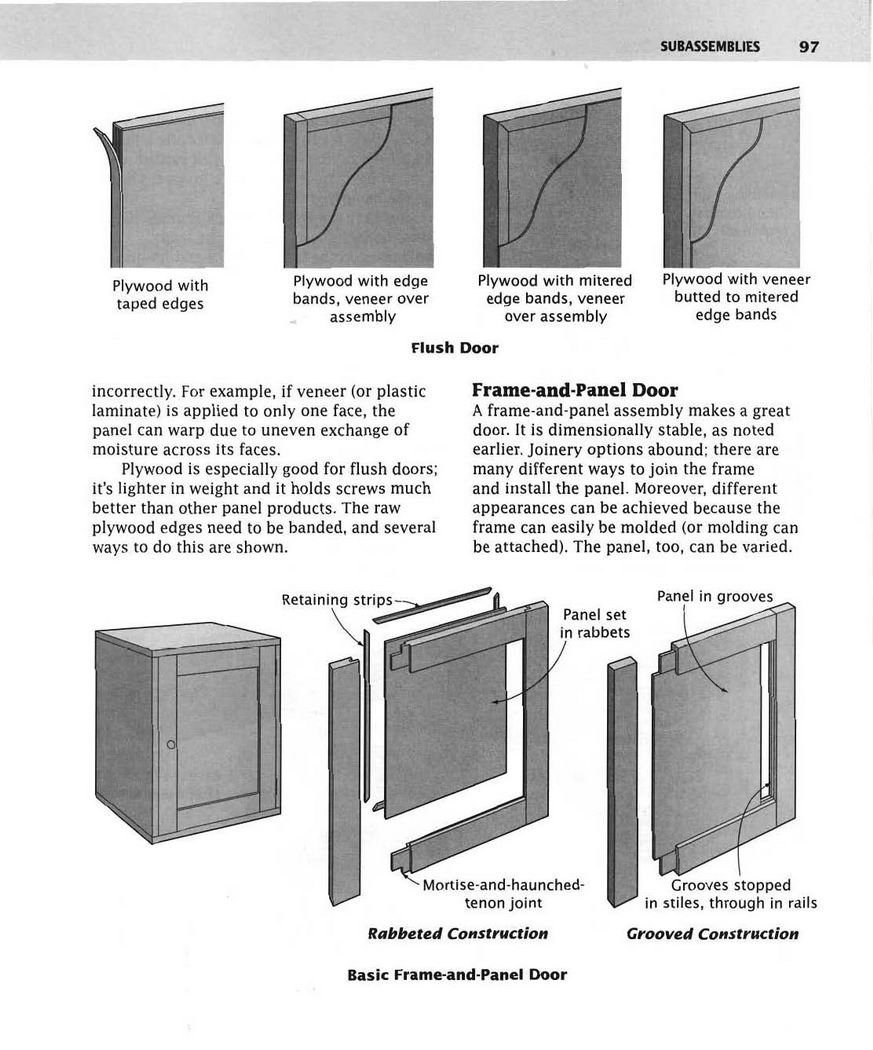 SUBASSEMBLIES 97

Plywood with taped edges

Plywood with edge bands, veneer over assembly

Plywood with mitered edge bands, veneer over assembly

Plywood with veneer butted to mitered edge bands

Flush Door

incorrectly. For example, if veneer (or plastic laminate) is applied to only one face, the panel can warp due to uneven exchange of moisture across its faces.

Plywood is especially good for flush doors; it's lighter in weight and it holds screws much better than other panel products. The raw plywood edges need to be banded, and several ways to do this are shown.

Frame-and-Panel Door

A frame-and-panel assembly makes a great door. It is dimensionally stable, as noted earlier. Joinery options abound; there are many different ways to join the frame and install the panel. Moreover, different appearances can be achieved because the frame can easily be molded (or molding can be attached). The panel, too, can be varied.

Retaining strips

Panel set in rabbets

Mortise-and-haunched-tenon joint

Rabbeted Construction

Panel in grooves

Grooves stopped in stiles, through in rails

Grooved Construction

Basic Frame-and-Panel Door